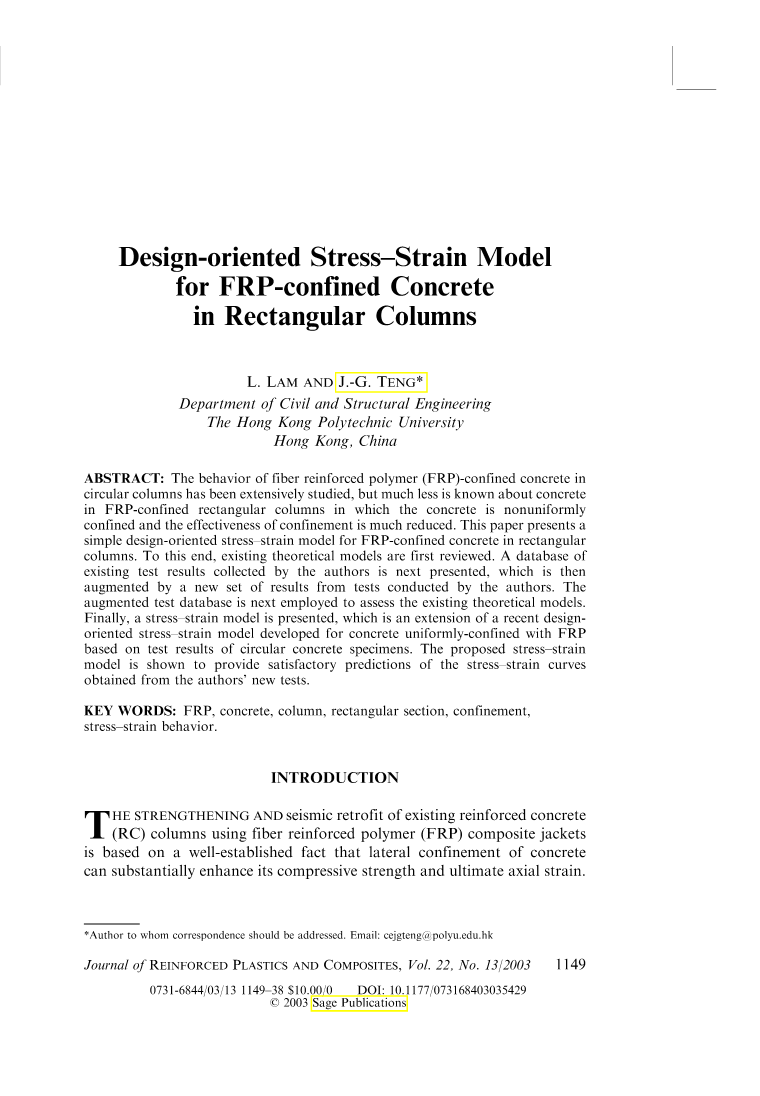 Design-oriented Stress–Strain Model for FRP-confined Concrete in Rectangular Columns

L. LAM AND J.-G. TENG*
Department of Civil and Structural Engineering
The Hong Kong Polytechnic University
Hong Kong, China

ABSTRACT: The behavior of fiber reinforced polymer (FRP)-confined concrete in circular columns has been extensively studied, but much less is known about concrete in FRP-confined rectangular columns in which the concrete is nonuniformly confined and the effectiveness of confinement is much reduced. This paper presents a simple design-oriented stress–strain model for FRP-confined concrete in rectangular columns. To this end, existing theoretical models are first reviewed. A database of existing test results collected by the authors is next presented, which is then augmented by a new set of results from tests conducted by the authors. The augmented test database is next employed to assess the existing theoretical models. Finally, a stress–strain model is presented, which is an extension of a recent design-oriented stress–strain model developed for concrete uniformly-confined with FRP based on test results of circular concrete specimens. The proposed stress–strain model is shown to provide satisfactory predictions of the stress–strain curves obtained from the authors' new tests.

KEY WORDS: FRP, concrete, column, rectangular section, confinement, stress–strain behavior.

INTRODUCTION

THE STRENGTHENING AND seismic retrofit of existing reinforced concrete (RC) columns using fiber reinforced polymer (FRP) composite jackets is based on a well-established fact that lateral confinement of concrete can substantially enhance its compressive strength and ultimate axial strain.

*Author to whom correspondence should be addressed. Email: cejgteng@polyu.edu.hk

Journal of REINFORCED PLASTICS AND COMPOSITES, Vol. 22, No. 13/2003 1149

0731-6844/03/13 1149–38 $10.00/0 DOI: 10.1177/073168403035429
© 2003 Sage Publications